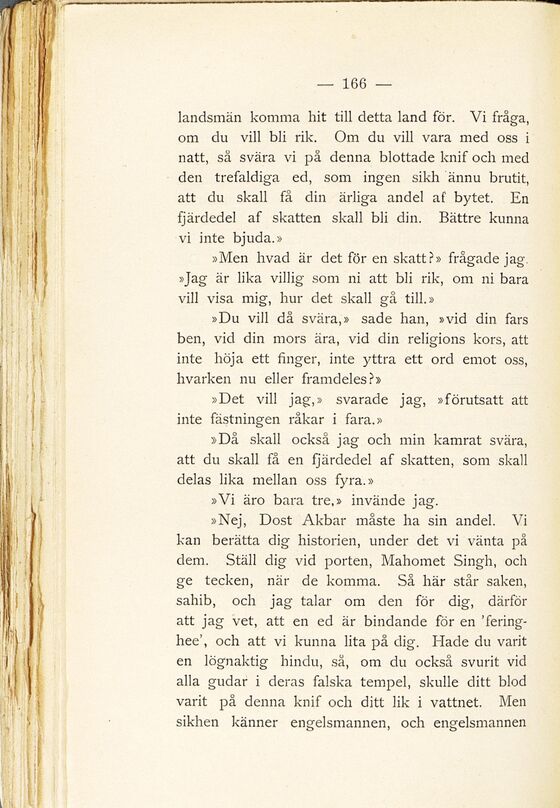 — 166 —

landsmän komma hit till detta land för. Vi fråga, om du vill bli rik. Om du vill vara med oss i natt, så svära vi på denna blottade knif och med den trefaldiga ed, som ingen sikh ännu brutit, att du skall få din ärliga andel af bytet. En fjärdedel af skatten skall bli din. Bättre kunna vi inte bjuda.»

»Men hvad är det för en skatt?» frågade jag. »Jag är lika villig som ni att bli rik, om ni bara vill visa mig, hur det skall gå till.»

»Du vill då svära,» sade han, »vid din fars ben, vid din mors ära, vid din religions kors, att inte höja ett finger, inte yttra ett ord emot oss, hvarken nu eller framdeles?»

»Det vill jag,» svarade jag, »förutsatt att inte fästningen råkar i fara.»

»Då skall också jag och min kamrat svära, att du skall få en fjärdedel af skatten, som skall delas lika mellan oss fyra.»

»Vi äro bara tre,» invände jag.

»Nej, Dost Akbar måste ha sin andel. Vi kan berätta dig historien, under det vi vänta på dem. Ställ dig vid porten, Mahomet Singh, och ge tecken, när de komma. Så här står saken, sahib, och jag talar om den för dig, därför att jag vet, att en ed är bindande för en 'feringhee', och att vi kunna lita på dig. Hade du varit en lögnaktig hindu, så, om du också svurit vid alla gudar i deras falska tempel, skulle ditt blod varit på denna knif och ditt lik i vattnet. Men sikhen känner engelsmannen, och engelsmannen